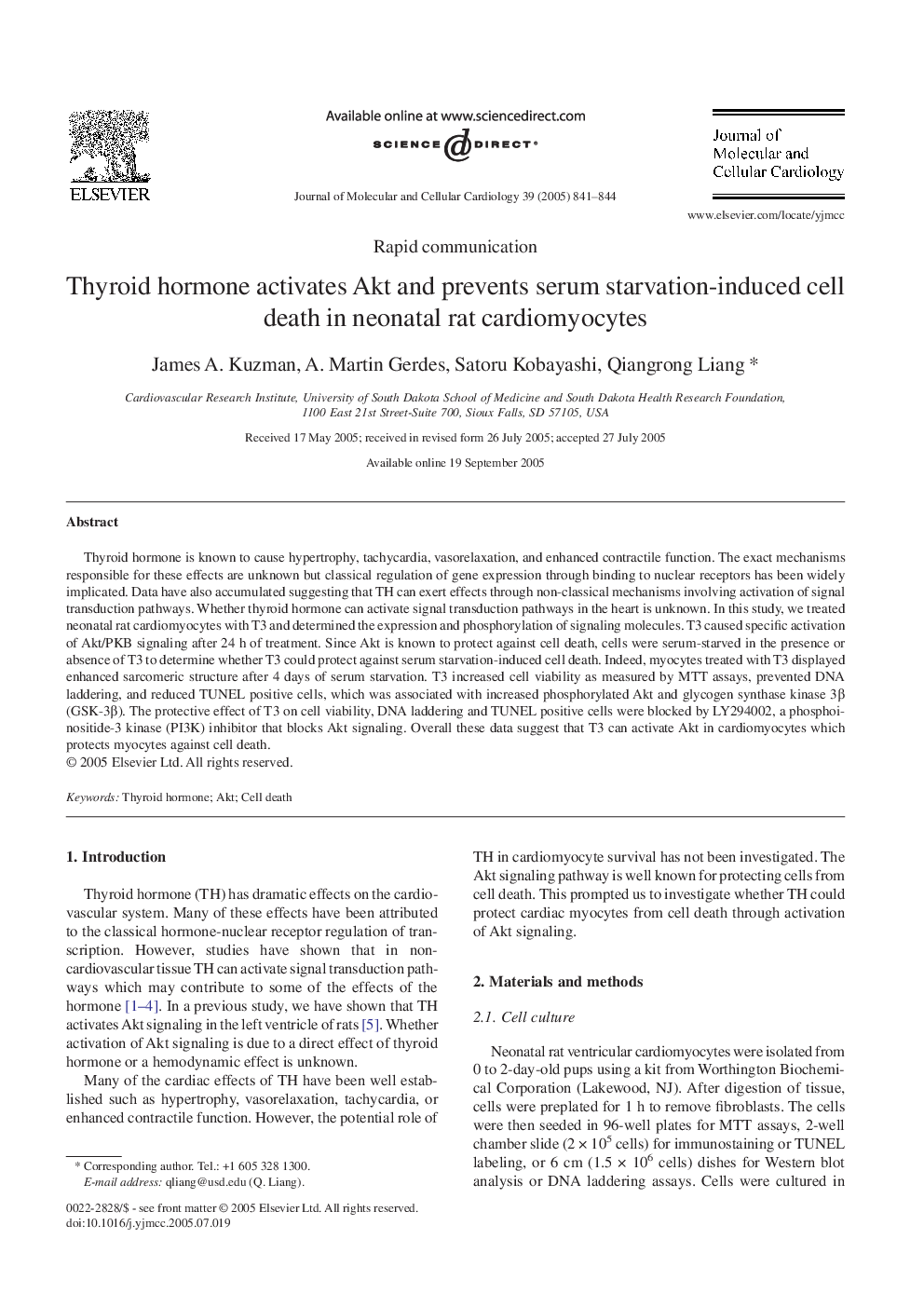 ELSEVIER

Available online at www.sciencedirect.com

SCIENCE DIRECT®

Journal of Molecular and Cellular Cardiology 39 (2005) 841–844

Journal of Molecular and Cellular Cardiology

www.elsevier.com/locate/yjmcc

Rapid communication

Thyroid hormone activates Akt and prevents serum starvation-induced cell death in neonatal rat cardiomyocytes

James A. Kuzman, A. Martin Gerdes, Satoru Kobayashi, Qiangrong Liang *

Cardiovascular Research Institute, University of South Dakota School of Medicine and South Dakota Health Research Foundation, 1100 East 21st Street-Suite 700, Sioux Falls, SD 57105, USA

Received 17 May 2005; received in revised form 26 July 2005; accepted 27 July 2005

Available online 19 September 2005

Abstract

Thyroid hormone is known to cause hypertrophy, tachycardia, vasorelaxation, and enhanced contractile function. The exact mechanisms responsible for these effects are unknown but classical regulation of gene expression through binding to nuclear receptors has been widely implicated. Data have also accumulated suggesting that TH can exert effects through non-classical mechanisms involving activation of signal transduction pathways. Whether thyroid hormone can activate signal transduction pathways in the heart is unknown. In this study, we treated neonatal rat cardiomyocytes with T3 and determined the expression and phosphorylation of signaling molecules. T3 caused specific activation of Akt/PKB signaling after 24 h of treatment. Since Akt is known to protect against cell death, cells were serum-starved in the presence or absence of T3 to determine whether T3 could protect against serum starvation-induced cell death. Indeed, myocytes treated with T3 displayed enhanced sarcomeric structure after 4 days of serum starvation. T3 increased cell viability as measured by MTT assays, prevented DNA laddering, and reduced TUNEL positive cells, which was associated with increased phosphorylated Akt and glycogen synthase kinase 3β (GSK-3β). The protective effect of T3 on cell viability, DNA laddering and TUNEL positive cells were blocked by LY294002, a phosphoinositide-3 kinase (PI3K) inhibitor that blocks Akt signaling. Overall these data suggest that T3 can activate Akt in cardiomyocytes which protects myocytes against cell death.
© 2005 Elsevier Ltd. All rights reserved.

Keywords: Thyroid hormone; Akt; Cell death

1. Introduction

Thyroid hormone (TH) has dramatic effects on the cardiovascular system. Many of these effects have been attributed to the classical hormone-nuclear receptor regulation of transcription. However, studies have shown that in non-cardiovascular tissue TH can activate signal transduction pathways which may contribute to some of the effects of the hormone [1–4]. In a previous study, we have shown that TH activates Akt signaling in the left ventricle of rats [5]. Whether activation of Akt signaling is due to a direct effect of thyroid hormone or a hemodynamic effect is unknown.

Many of the cardiac effects of TH have been well established such as hypertrophy, vasorelaxation, tachycardia, or enhanced contractile function. However, the potential role of TH in cardiomyocyte survival has not been investigated. The Akt signaling pathway is well known for protecting cells from cell death. This prompted us to investigate whether TH could protect cardiac myocytes from cell death through activation of Akt signaling.

2. Materials and methods

2.1. Cell culture

Neonatal rat ventricular cardiomyocytes were isolated from 0 to 2-day-old pups using a kit from Worthington Biochemical Corporation (Lakewood, NJ). After digestion of tissue, cells were preplated for 1 h to remove fibroblasts. The cells were then seeded in 96-well plates for MTT assays, 2-well chamber slide ($2 \times 10^5$ cells) for immunostaining or TUNEL labeling, or 6 cm ($1.5 \times 10^6$ cells) dishes for Western blot analysis or DNA laddering assays. Cells were cultured in

* Corresponding author. Tel.: +1 605 328 1300.
E-mail address: qliang@usd.edu (Q. Liang).

0022-2828/$ - see front matter © 2005 Elsevier Ltd. All rights reserved.
doi:10.1016/j.yjmcc.2005.07.019